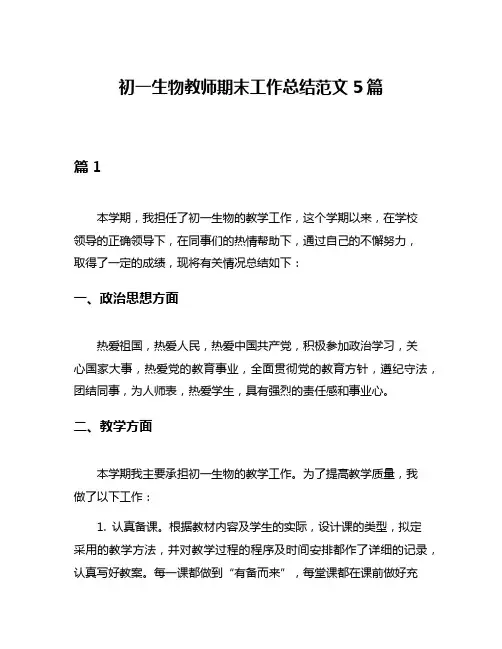 初一生物教师期末工作总结范文 5 篇

篇 1

本学期，我担任了初一生物的教学工作，这个学期以来，在学校领导的正确领导下，在同事们的热情帮助下，通过自己的不懈努力，取得了一定的成绩，现将有关情况总结如下：

一、政治思想方面

热爱祖国，热爱人民，热爱中国共产党，积极参加政治学习，关心国家大事，热爱党的教育事业，全面贯彻党的教育方针，遵纪守法，团结同事，为人师表，热爱学生，具有强烈的责任感和事业心。

二、教学方面

本学期我主要承担初一生物的教学工作。为了提高教学质量，我做了以下工作：

1. 认真备课。根据教材内容及学生的实际，设计课的类型，拟定采用的教学方法，并对教学过程的程序及时间安排都作了详细的记录，认真写好教案。每一课都做到“有备而来”，每堂课都在课前做好充